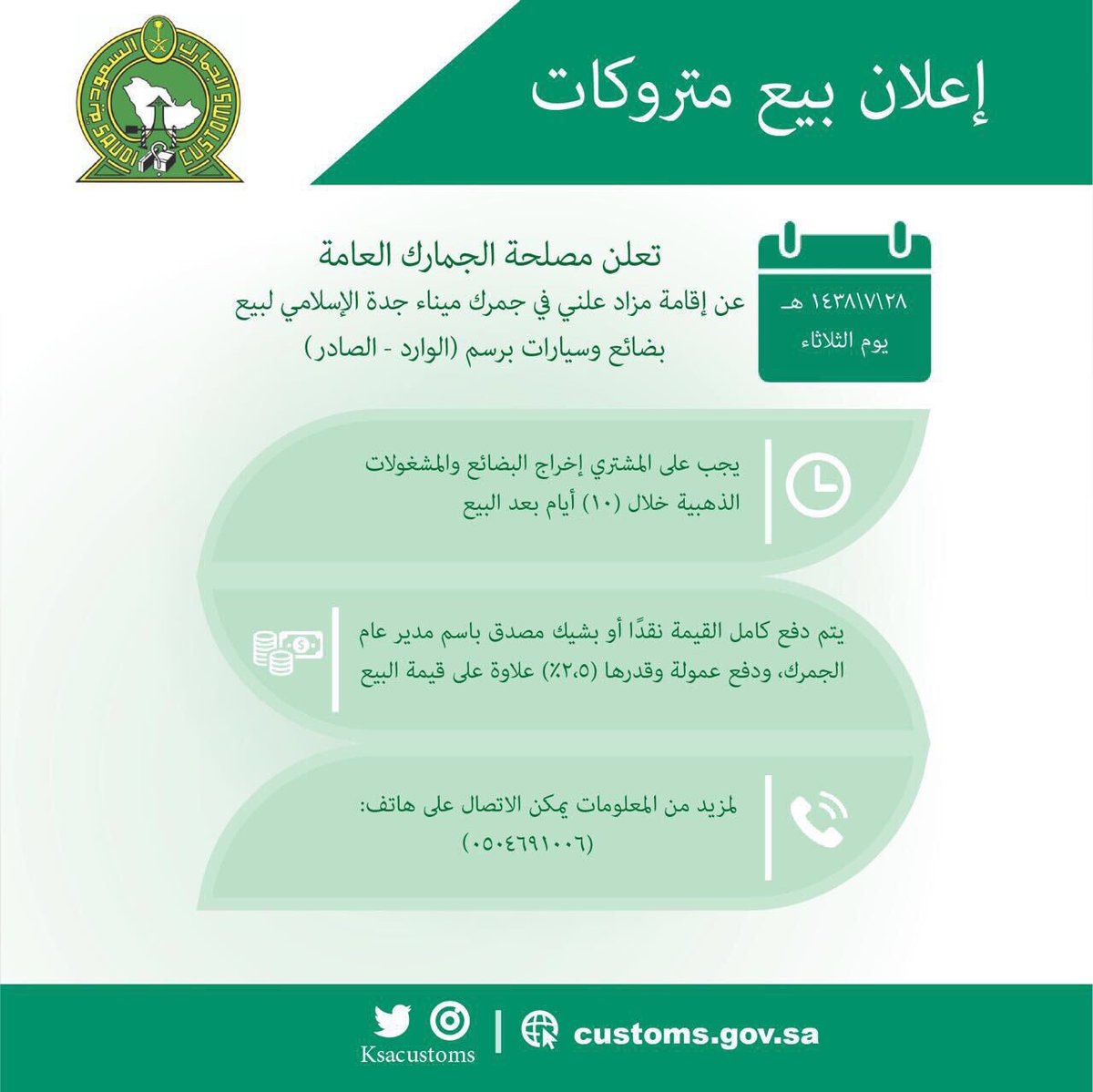 الجمارك السعودية SAUDI CUSTOMS

إعلان بيع متروكات

١٤٣٨/٧/٢٨ هـ
يوم الثلاثاء

تعلن مصلحة الجمارك العامة
عن إقامة مزاد علني في جمرك ميناء جدة الإسلامي لبيع بضائع وسيارات برسم (الوارد - الصادر)

يجب على المشتري إخراج البضائع والمشغولات الذهبية خلال (١٠) أيام بعد البيع

يتم دفع كامل القيمة نقدًا أو بشيك مصدق باسم مدير عام الجمرك، ودفع عمولة وقدرها (٢،٥٪) علاوة على قيمة البيع

لمزيد من المعلومات يمكن الاتصال على هاتف:
(٠٥٠٤٦٩١٠٠٦)

Ksacustoms | customs.gov.sa